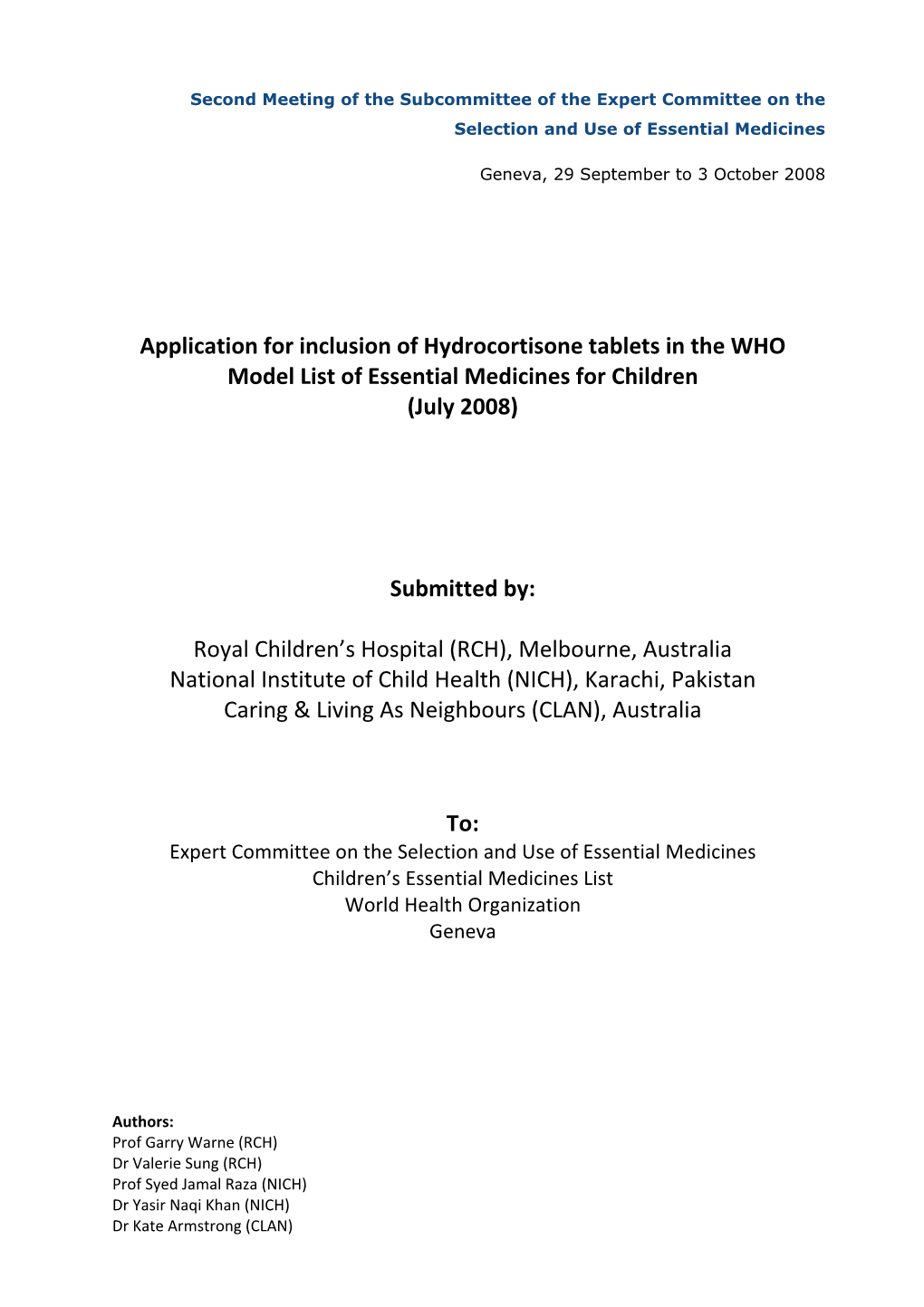 Second Meeting of the Subcommittee of the Expert Committee on the Selection and Use of Essential Medicines

Geneva, 29 September to 3 October 2008

Application for inclusion of Hydrocortisone tablets in the WHO Model List of Essential Medicines for Children
(July 2008)

Submitted by:

Royal Children's Hospital (RCH), Melbourne, Australia
National Institute of Child Health (NICH), Karachi, Pakistan
Caring & Living As Neighbours (CLAN), Australia

To:
Expert Committee on the Selection and Use of Essential Medicines
Children's Essential Medicines List
World Health Organization
Geneva

Authors:
Prof Garry Warne (RCH)
Dr Valerie Sung (RCH)
Prof Syed Jamal Raza (NICH)
Dr Yasir Naqi Khan (NICH)
Dr Kate Armstrong (CLAN)